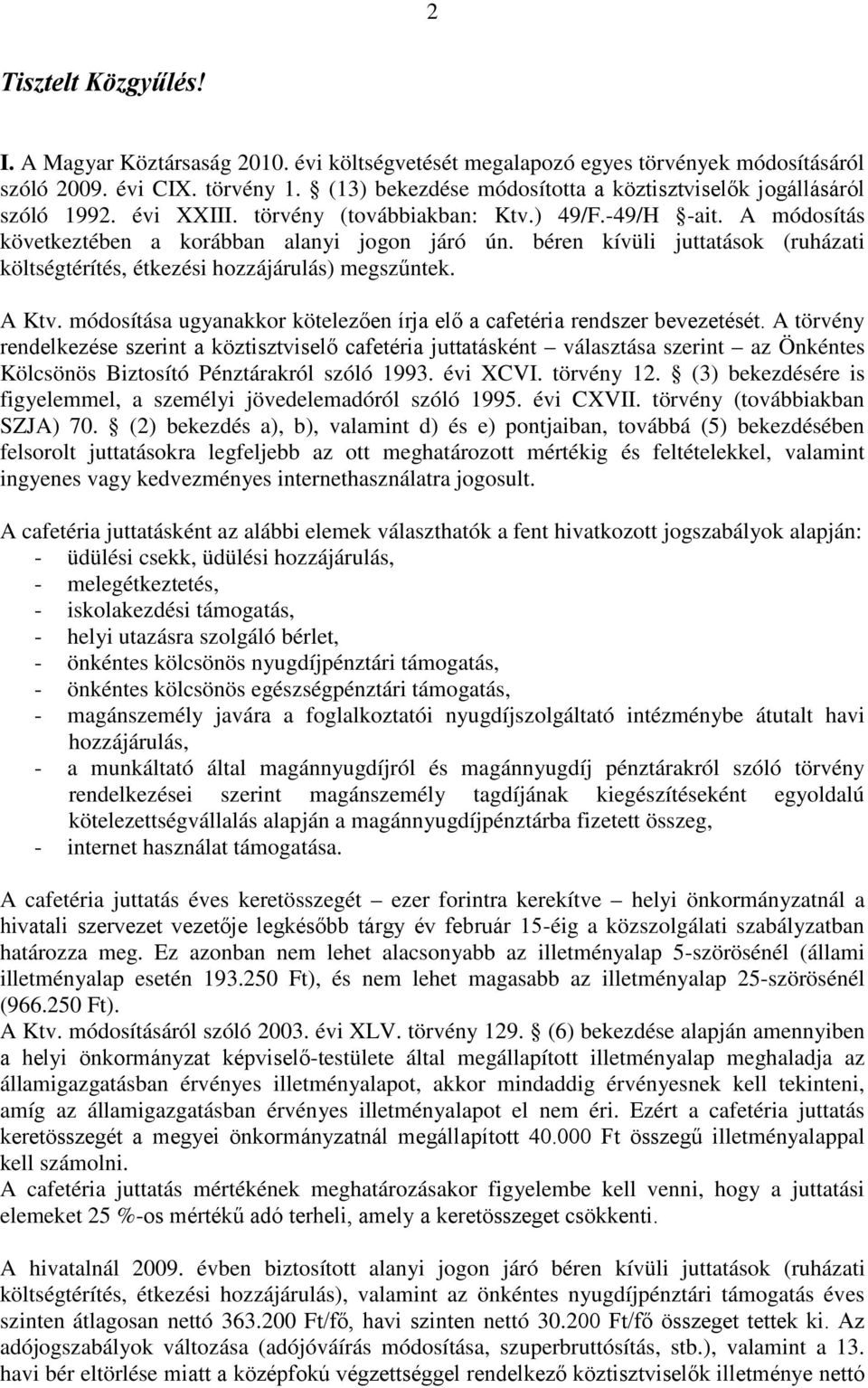 2

Tisztelt Közgyűlés!

I. A Magyar Köztársaság 2010. évi költségvetését megalapozó egyes törvények módosításáról szóló 2009. évi CIX. törvény 1. § (13) bekezdése módosította a köztisztviselők jogállásáról szóló 1992. évi XXIII. törvény (továbbiakban: Ktv.) 49/F.-49/H §-ait. A módosítás következtében a korábban alanyi jogon járó ún. béren kívüli juttatások (ruházati költségtérítés, étkezési hozzájárulás) megszűntek.

A Ktv. módosítása ugyanakkor kötelezően írja elő a cafetéria rendszer bevezetését. A törvény rendelkezése szerint a köztisztviselő cafetéria juttatásként – választása szerint – az Önkéntes Kölcsönös Biztosító Pénztárakról szóló 1993. évi XCVI. törvény 12. § (3) bekezdésére is figyelemmel, a személyi jövedelemadóról szóló 1995. évi CXVII. törvény (továbbiakban SZJA) 70. § (2) bekezdés a), b), valamint d) és e) pontjaiban, továbbá (5) bekezdésében felsorolt juttatásokra legfeljebb az ott meghatározott mértékig és feltételekkel, valamint ingyenes vagy kedvezményes internethasználatra jogosult.

A cafetéria juttatásként az alábbi elemek választhatók a fent hivatkozott jogszabályok alapján:
- üdülési csekk, üdülési hozzájárulás,
- melegétkeztetés,
- iskolakezdési támogatás,
- helyi utazásra szolgáló bérlet,
- önkéntes kölcsönös nyugdíjpénztári támogatás,
- önkéntes kölcsönös egészségpénztári támogatás,
- magánszemély javára a foglalkoztatói nyugdíjszolgáltató intézménybe átutalt havi hozzájárulás,
- a munkáltató által magánnyugdíjról és magánnyugdíj pénztárakról szóló törvény rendelkezései szerint magánszemély tagdíjának kiegészítéseként egyoldalú kötelezettségvállalás alapján a magánnyugdíjpénztárba fizetett összeg,
- internet használat támogatása.

A cafetéria juttatás éves keretösszegét – ezer forintra kerekítve – helyi önkormányzatnál a hivatali szervezet vezetője legkésőbb tárgy év február 15-éig a közszolgálati szabályzatban határozza meg. Ez azonban nem lehet alacsonyabb az illetményalap 5-szörösénél (állami illetményalap esetén 193.250 Ft), és nem lehet magasabb az illetményalap 25-szörösénél (966.250 Ft).
A Ktv. módosításáról szóló 2003. évi XLV. törvény 129. § (6) bekezdése alapján amennyiben a helyi önkormányzat képviselő-testülete által megállapított illetményalap meghaladja az államigazgatásban érvényes illetményalapot, akkor mindaddig érvényesnek kell tekinteni, amíg az államigazgatásban érvényes illetményalapot el nem éri. Ezért a cafetéria juttatás keretösszegét a megyei önkormányzatnál megállapított 40.000 Ft összegű illetményalappal kell számolni.
A cafetéria juttatás mértékének meghatározásakor figyelembe kell venni, hogy a juttatási elemeket 25 %-os mértékű adó terheli, amely a keretösszeget csökkenti.

A hivatalnál 2009. évben biztosított alanyi jogon járó béren kívüli juttatások (ruházati költségtérítés, étkezési hozzájárulás), valamint az önkéntes nyugdíjpénztári támogatás éves szinten átlagosan nettó 363.200 Ft/fő, havi szinten nettó 30.200 Ft/fő összeget tettek ki. Az adójogszabályok változása (adójóváírás módosítása, szuperbruttósítás, stb.), valamint a 13. havi bér eltörlése miatt a középfokú végzettséggel rendelkező köztisztviselők illetménye nettó